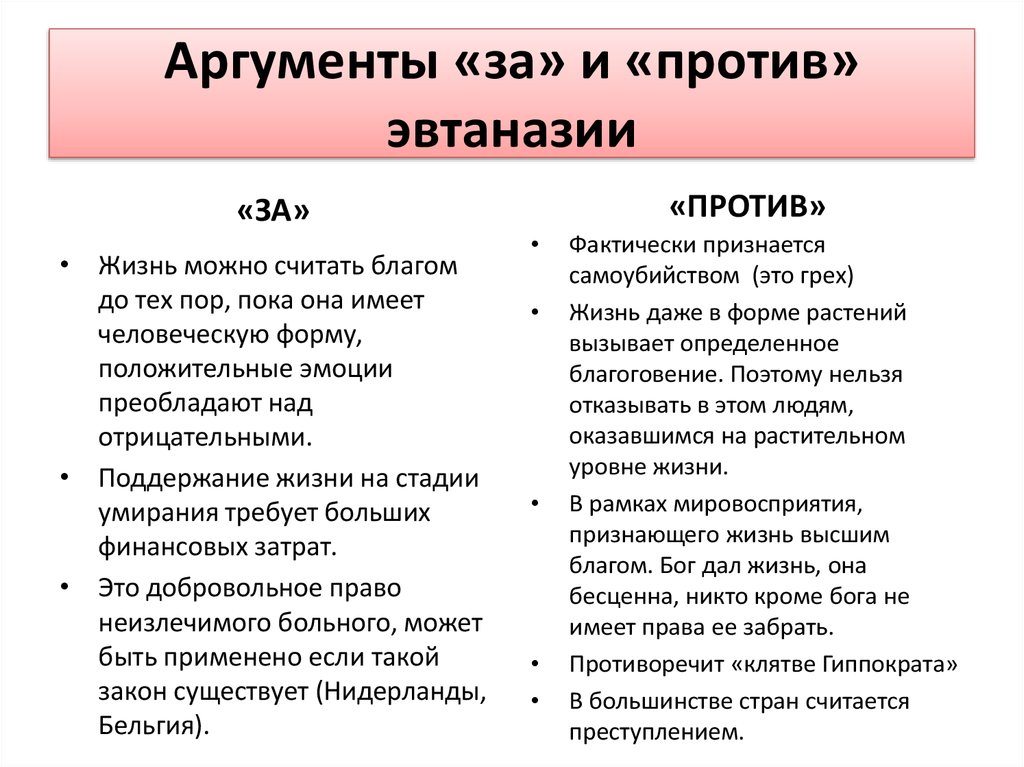 Аргументы «за» и «против» эвтаназии

«ЗА»

• Жизнь можно считать благом до тех пор, пока она имеет человеческую форму, положительные эмоции преобладают над отрицательными.
• Поддержание жизни на стадии умирания требует больших финансовых затрат.
• Это добровольное право неизлечимого больного, может быть применено если такой закон существует (Нидерланды, Бельгия).

«ПРОТИВ»

• Фактически признается самоубийством (это грех)
• Жизнь даже в форме растений вызывает определенное благоговение. Поэтому нельзя отказывать в этом людям, оказавшимся на растительном уровне жизни.
• В рамках мировосприятия, признающего жизнь высшим благом. Бог дал жизнь, она бесценна, никто кроме бога не имеет права ее забрать.
• Противоречит «клятве Гиппократа»
• В большинстве стран считается преступлением.